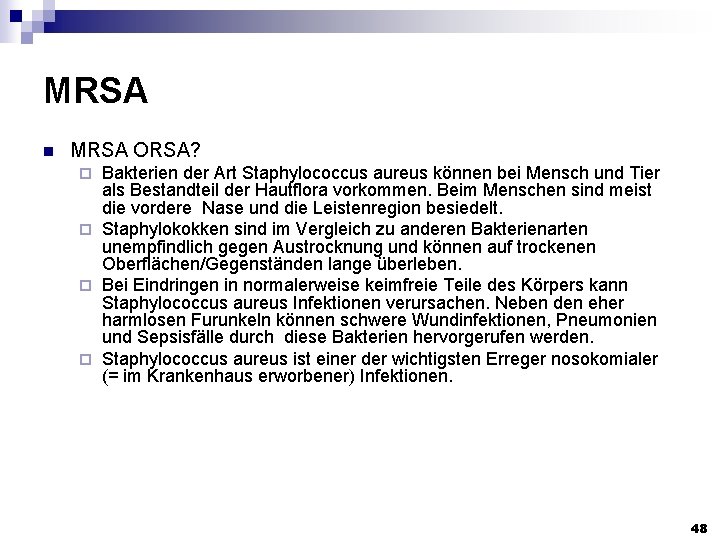 MRSA

MRSA ORSA?

Bakterien der Art Staphylococcus aureus können bei Mensch und Tier als Bestandteil der Hautflora vorkommen. Beim Menschen sind meist die vordere Nase und die Leistenregion besiedelt.

Staphylokokken sind im Vergleich zu anderen Bakterienarten unempfindlich gegen Austrocknung und können auf trockenen Oberflächen/Gegenständen lange überleben.

Bei Eindringen in normalerweise keimfreie Teile des Körpers kann Staphylococcus aureus Infektionen verursachen. Neben den eher harmlosen Furunkeln können schwere Wundinfektionen, Pneumonien und Sepsisfälle durch diese Bakterien hervorgerufen werden.

Staphylococcus aureus ist einer der wichtigsten Erreger nosokomialer (= im Krankenhaus erworbener) Infektionen.

48